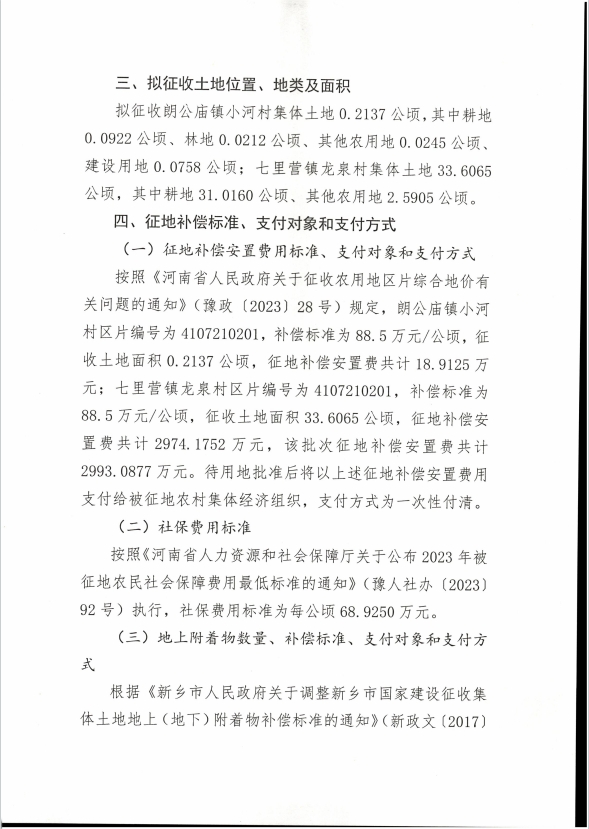 三、拟征收土地位置、地类及面积

拟征收朗公庙镇小河村集体土地 0.2137 公顷，其中耕地 0.0922 公顷、林地 0.0212 公顷、其他农用地 0.0245 公顷、建设用地 0.0758 公顷；七里营镇龙泉村集体土地 33.6065 公顷，其中耕地 31.0160 公顷、其他农用地 2.5905 公顷。

四、征地补偿标准、支付对象和支付方式

（一）征地补偿安置费用标准、支付对象和支付方式

按照《河南省人民政府关于征收农用地区片综合地价有关问题的通知》（豫政〔2023〕28 号）规定，朗公庙镇小河村区片编号为 4107210201，补偿标准为 88.5 万元/公顷，征收土地面积 0.2137 公顷，征地补偿安置费共计 18.9125 万元；七里营镇龙泉村区片编号为 4107210201，补偿标准为 88.5 万元/公顷，征收土地面积 33.6065 公顷，征地补偿安置费共计 2974.1752 万元，该批次征地补偿安置费共计 2993.0877 万元。待用地批准后将以上述征地补偿安置费用支付给被征地农村集体经济组织，支付方式为一次性付清。

（二）社保费用标准

按照《河南省人力资源和社会保障厅关于公布 2023 年被征地农民社会保障费用最低标准的通知》（豫人社办〔2023〕92 号）执行，社保费用标准为每公顷 68.9250 万元。

（三）地上附着物数量、补偿标准、支付对象和支付方式

根据《新乡市人民政府关于调整新乡市国家建设征收集体土地地上（地下）附着物补偿标准的通知》（新政文〔2017〕